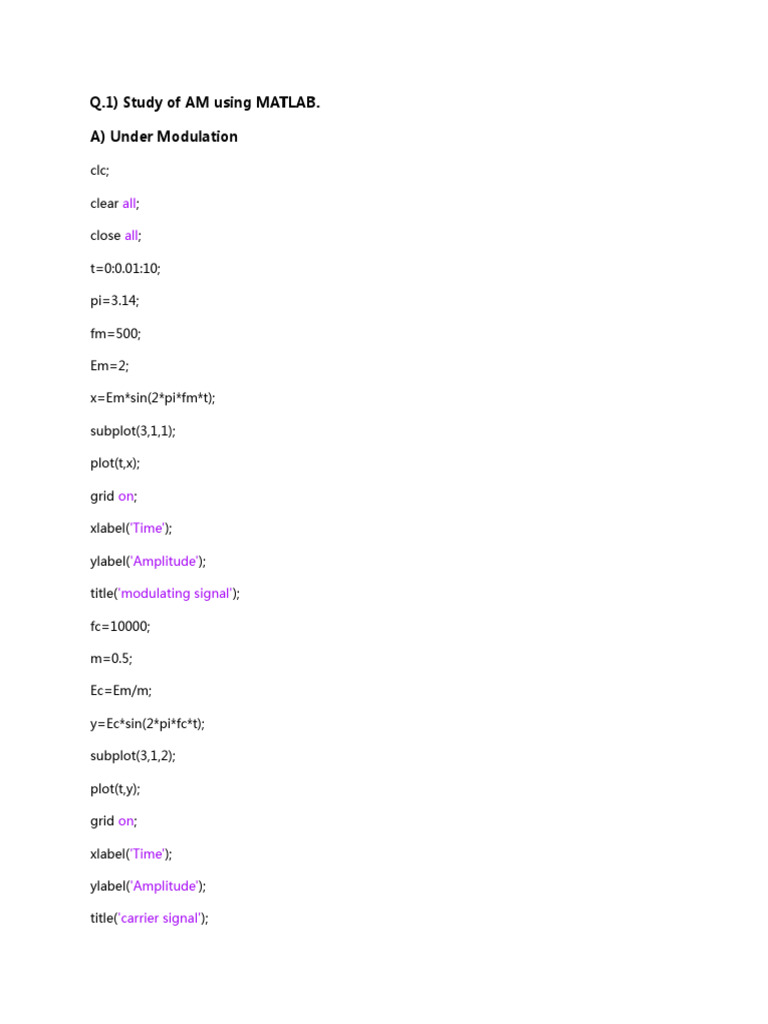 Q.1) Study of AM using MATLAB.

A) Under Modulation

clc;

clear all;

close all;

t=0:0.01:10;

pi=3.14;

fm=500;

Em=2;

x=Em*sin(2*pi*fm*t);

subplot(3,1,1);

plot(t,x);

grid on;

xlabel('Time');

ylabel('Amplitude');

title('modulating signal');

fc=10000;

m=0.5;

Ec=Em/m;

y=Ec*sin(2*pi*fc*t);

subplot(3,1,2);

plot(t,y);

grid on;

xlabel('Time');

ylabel('Amplitude');

title('carrier signal');